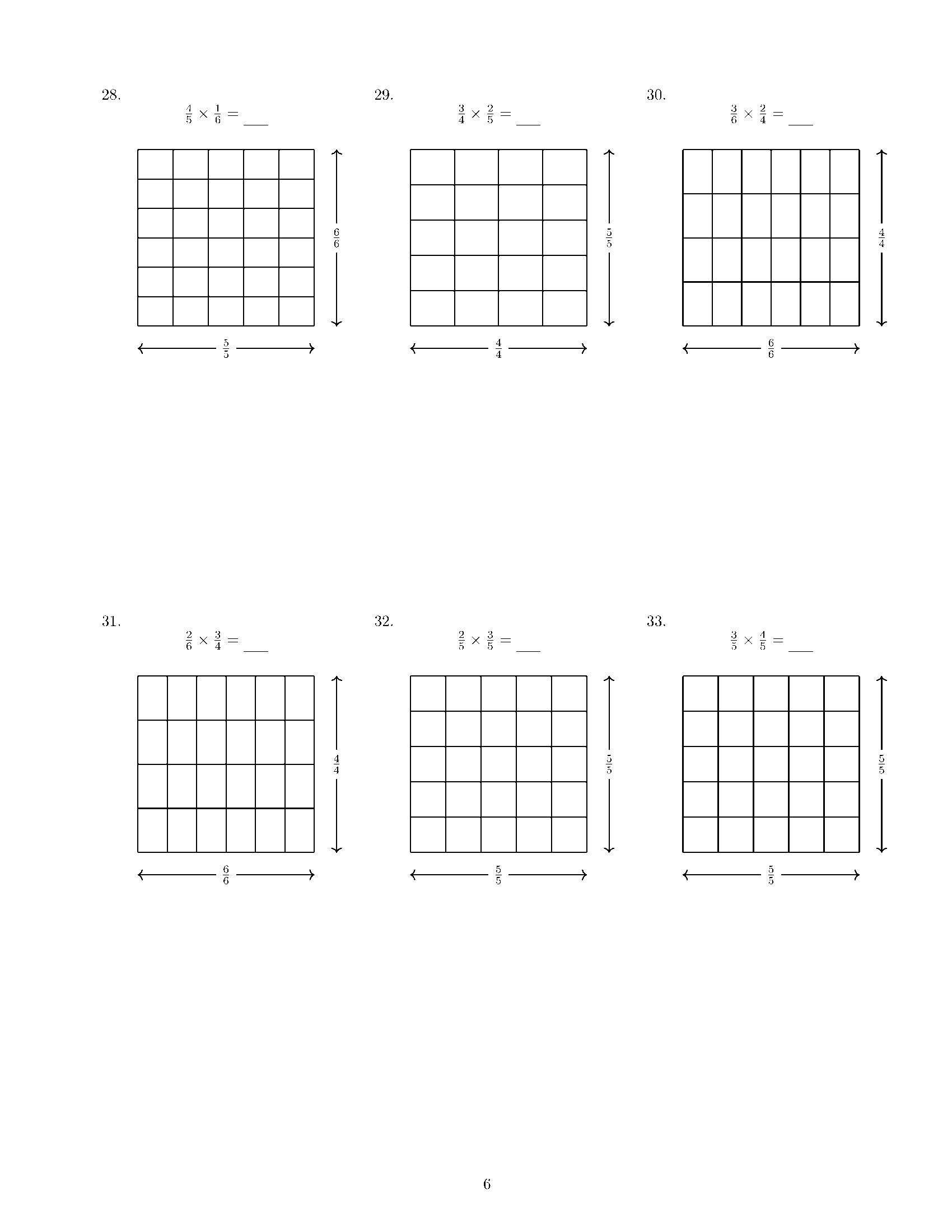 28.

$\frac{4}{5} \times \frac{1}{6} =$ ____

$\frac{6}{6}$

$\frac{5}{5}$

29.

$\frac{3}{4} \times \frac{2}{5} =$ ____

$\frac{5}{5}$

$\frac{4}{4}$

30.

$\frac{3}{6} \times \frac{2}{4} =$ ____

$\frac{4}{4}$

$\frac{6}{6}$

31.

$\frac{2}{6} \times \frac{3}{4} =$ ____

$\frac{4}{4}$

$\frac{6}{6}$

32.

$\frac{2}{5} \times \frac{3}{5} =$ ____

$\frac{5}{5}$

$\frac{5}{5}$

33.

$\frac{3}{5} \times \frac{4}{5} =$ ____

$\frac{5}{5}$

$\frac{5}{5}$

6